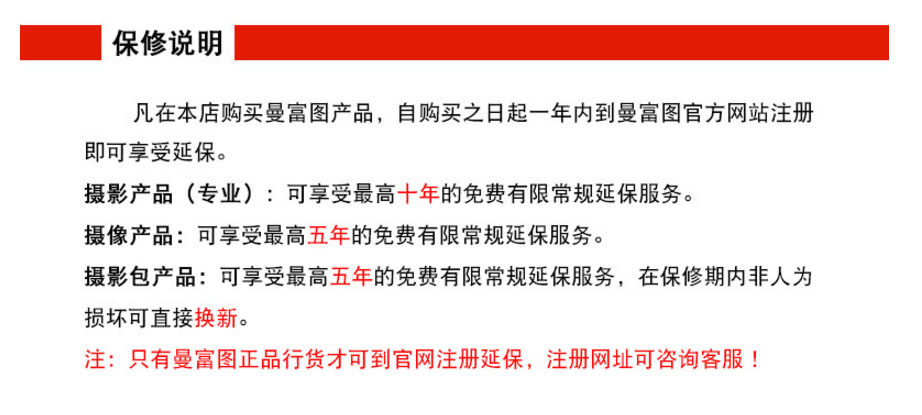 保修说明

凡在本店购买曼富图产品，自购买之日起一年内到曼富图官方网站注册即可享受延保。

摄影产品（专业）：可享受最高十年的免费有限常规延保服务。

摄像产品：可享受最高五年的免费有限常规延保服务。

摄影包产品：可享受最高五年的免费有限常规延保服务，在保修期内非人为损坏可直接换新。

注：只有曼富图正品行货才可到官网注册延保，注册网址可咨询客服！